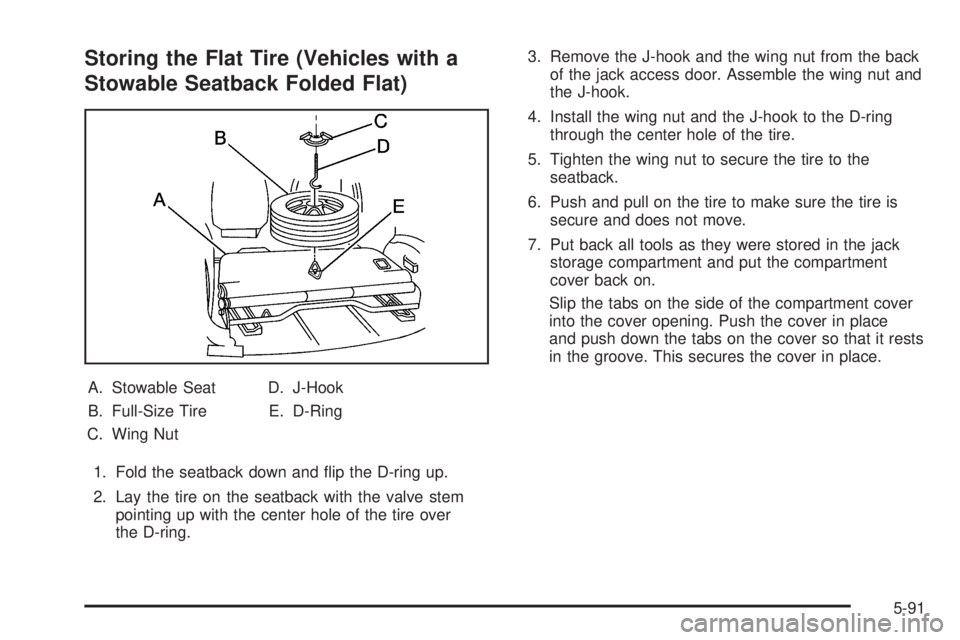 Storing the Flat Tire (Vehicles with a Stowable Seatback Folded Flat)

B
C
D
A
E

A. Stowable Seat
B. Full-Size Tire
C. Wing Nut
D. J-Hook
E. D-Ring

1. Fold the seatback down and flip the D-ring up.

2. Lay the tire on the seatback with the valve stem pointing up with the center hole of the tire over the D-ring.

3. Remove the J-hook and the wing nut from the back of the jack access door. Assemble the wing nut and the J-hook.

4. Install the wing nut and the J-hook to the D-ring through the center hole of the tire.

5. Tighten the wing nut to secure the tire to the seatback.

6. Push and pull on the tire to make sure the tire is secure and does not move.

7. Put back all tools as they were stored in the jack storage compartment and put the compartment cover back on.

Slip the tabs on the side of the compartment cover into the cover opening. Push the cover in place and push down the tabs on the cover so that it rests in the groove. This secures the cover in place.

5-91

carmanualsonline.info